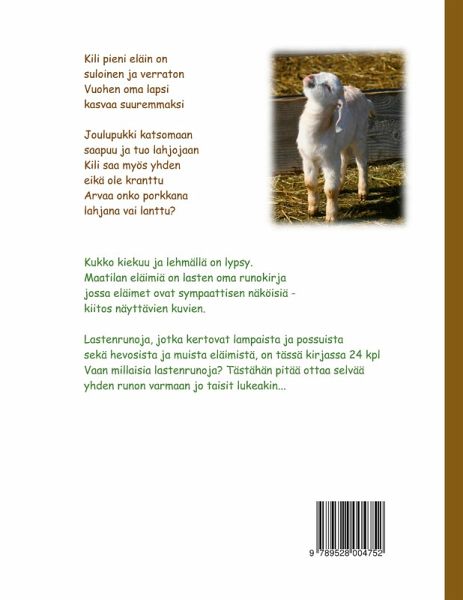 Kili pieni eläin on
suloinen ja verraton
Vuohen oma lapsi
kasvaa suuremmaksi

Joulupukki katsomaan
saapuu ja tuo lahjojaan
Kili saa myös yhden
eikä ole kranttu
Arvaa onko porkkana
lahjana vai lanttu?

Kukko kiekuu ja lehmällä on lypsy.
Maatilan eläimiä on lasten oma runokirja
jossa eläimet ovat sympaattisen näköisiä -
kiitos näyttävien kuvien.

Lastenrunoja, jotka kertovat lampaista ja possuista
sekä hevosista ja muista eläimistä, on tässä kirjassa 24 kpl
Vaan millaisia lastenrunoja? Tästähän pitää ottaa selvää
yhden runon varmaan jo taisit lukeakin...

9 789528 004752